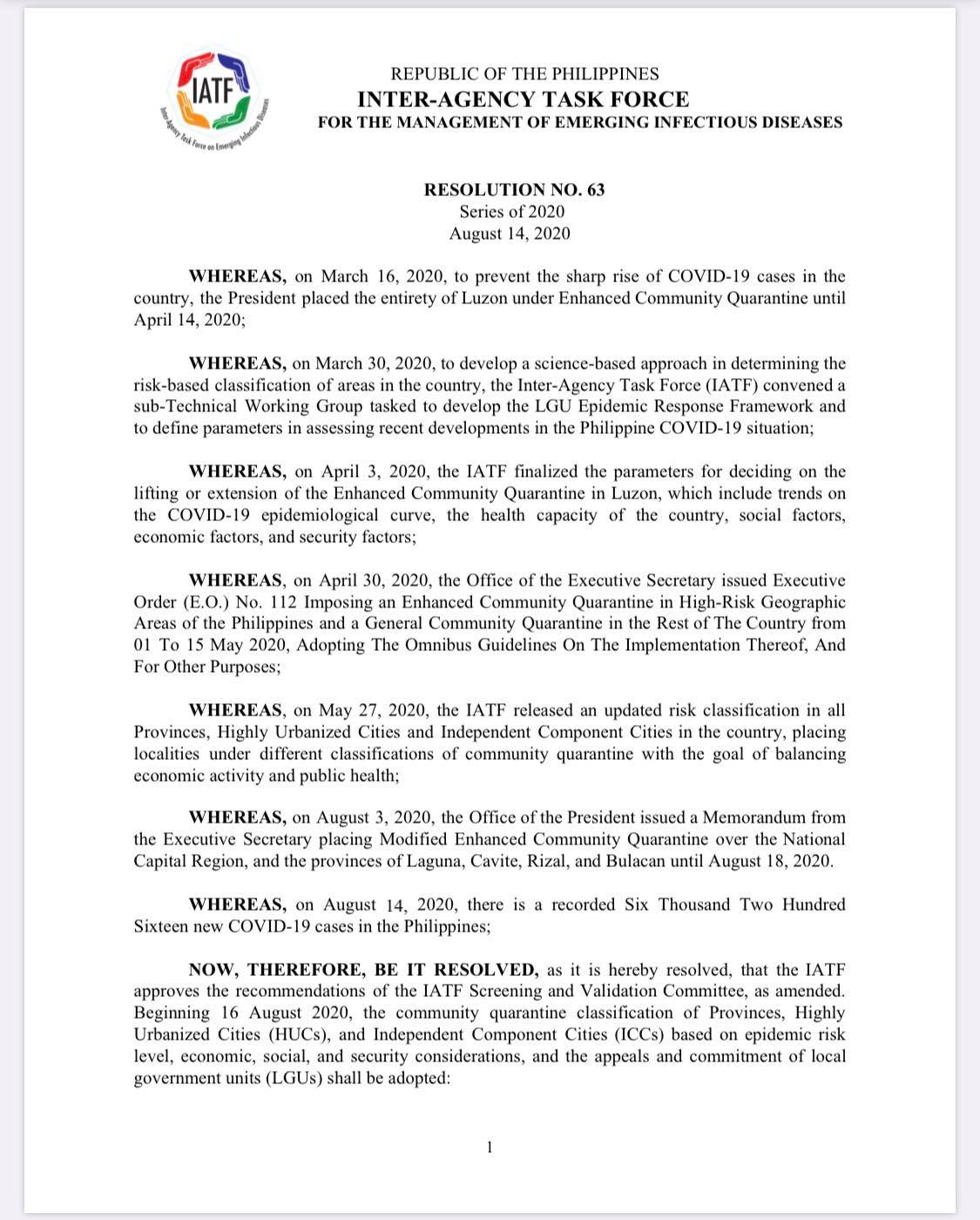 IATF

Inter-Agency Task Force on Emerging Infectious Diseases

REPUBLIC OF THE PHILIPPINES
INTER-AGENCY TASK FORCE
FOR THE MANAGEMENT OF EMERGING INFECTIOUS DISEASES

RESOLUTION NO. 63
Series of 2020
August 14, 2020

WHEREAS, on March 16, 2020, to prevent the sharp rise of COVID-19 cases in the country, the President placed the entirety of Luzon under Enhanced Community Quarantine until April 14, 2020;

WHEREAS, on March 30, 2020, to develop a science-based approach in determining the risk-based classification of areas in the country, the Inter-Agency Task Force (IATF) convened a sub-Technical Working Group tasked to develop the LGU Epidemic Response Framework and to define parameters in assessing recent developments in the Philippine COVID-19 situation;

WHEREAS, on April 3, 2020, the IATF finalized the parameters for deciding on the lifting or extension of the Enhanced Community Quarantine in Luzon, which include trends on the COVID-19 epidemiological curve, the health capacity of the country, social factors, economic factors, and security factors;

WHEREAS, on April 30, 2020, the Office of the Executive Secretary issued Executive Order (E.O.) No. 112 Imposing an Enhanced Community Quarantine in High-Risk Geographic Areas of the Philippines and a General Community Quarantine in the Rest of The Country from 01 To 15 May 2020, Adopting The Omnibus Guidelines On The Implementation Thereof, And For Other Purposes;

WHEREAS, on May 27, 2020, the IATF released an updated risk classification in all Provinces, Highly Urbanized Cities and Independent Component Cities in the country, placing localities under different classifications of community quarantine with the goal of balancing economic activity and public health;

WHEREAS, on August 3, 2020, the Office of the President issued a Memorandum from the Executive Secretary placing Modified Enhanced Community Quarantine over the National Capital Region, and the provinces of Laguna, Cavite, Rizal, and Bulacan until August 18, 2020.

WHEREAS, on August 14, 2020, there is a recorded Six Thousand Two Hundred Sixteen new COVID-19 cases in the Philippines;

NOW, THEREFORE, BE IT RESOLVED, as it is hereby resolved, that the IATF approves the recommendations of the IATF Screening and Validation Committee, as amended. Beginning 16 August 2020, the community quarantine classification of Provinces, Highly Urbanized Cities (HUCs), and Independent Component Cities (ICCs) based on epidemic risk level, economic, social, and security considerations, and the appeals and commitment of local government units (LGUs) shall be adopted:

1